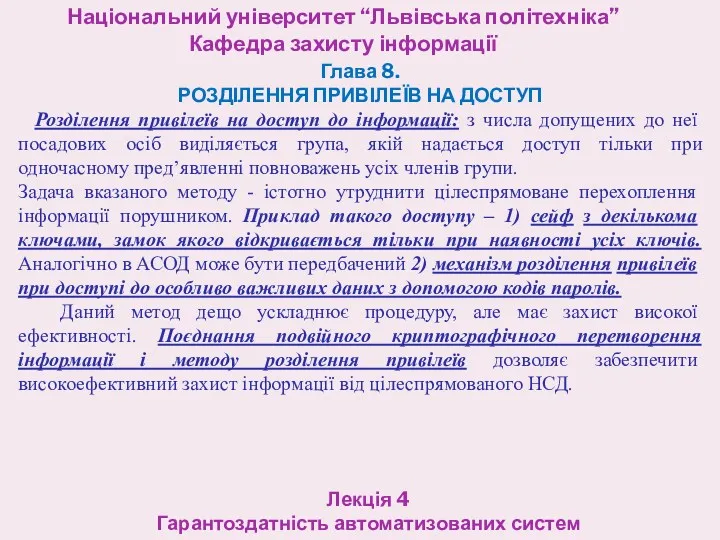 Національний університет “Львівська політехніка”
Кафедра захисту інформації

Глава 8.
РОЗДІЛЕННЯ ПРИВІЛЕЇВ НА ДОСТУП

Розділення привілеїв на доступ до інформації: з числа допущених до неї посадових осіб виділяється група, якій надається доступ тільки при одночасному пред’явленні повноважень усіх членів групи.
Задача вказаного методу - істотно утруднити цілеспрямоване перехоплення інформації порушником. Приклад такого доступу – 1) сейф з декількома ключами, замок якого відкривається тільки при наявності усіх ключів. Аналогічно в АСОД може бути передбачений 2) механізм розділення привілеїв при доступі до особливо важливих даних з допомогою кодів паролів.

Даний метод дещо ускладнює процедуру, але має захист високої ефективності. Поєднання подвійного криптографічного перетворення інформації і методу розділення привілеїв дозволяє забезпечити високоефективний захист інформації від цілеспрямованого НСД.

Лекція 4
Гарантоздатність автоматизованих систем